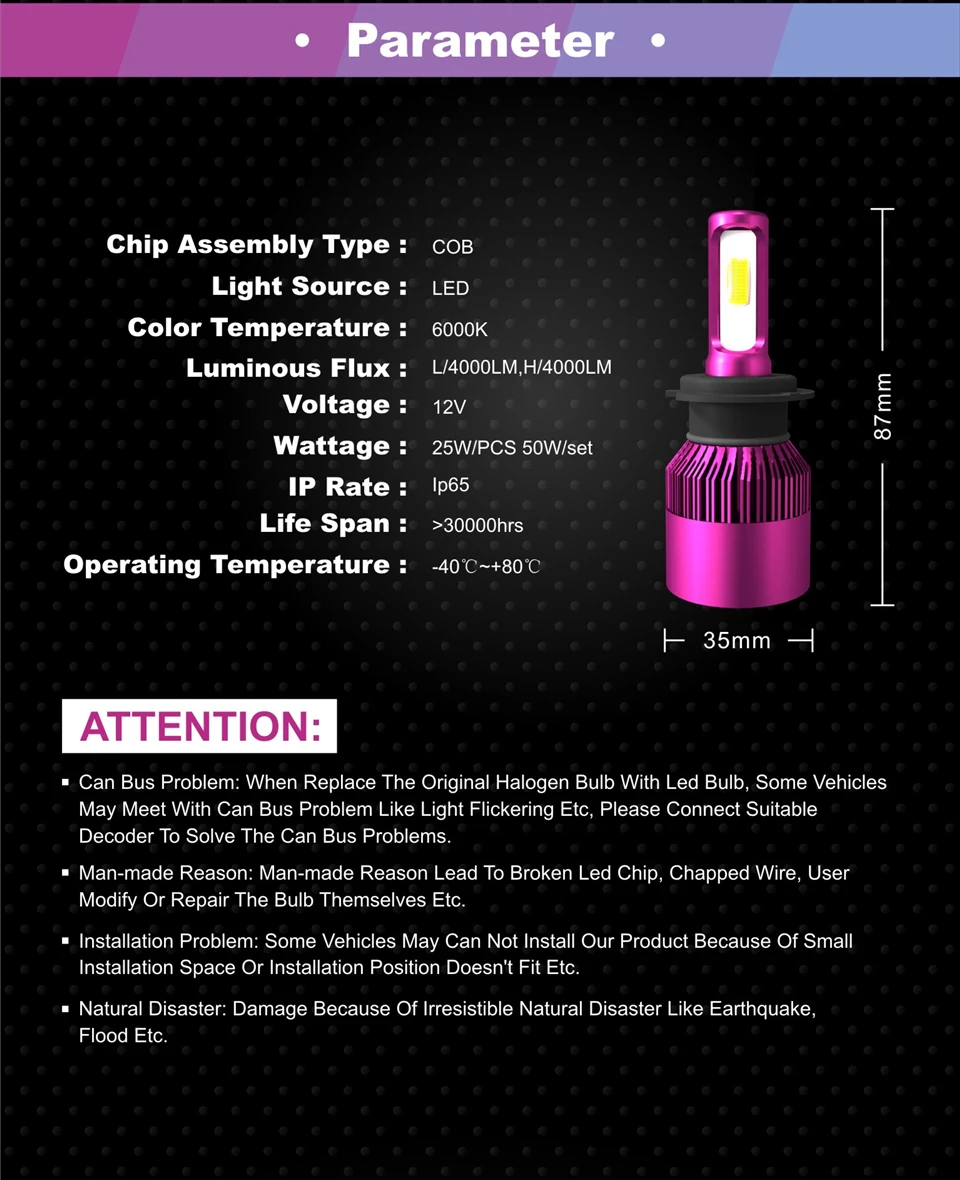 • Parameter •

Chip Assembly Type : COB
Light Source : LED
Color Temperature : 6000K
Luminous Flux : L/4000LM,H/4000LM
Voltage : 12V
Wattage : 25W/PCS 50W/set
IP Rate : Ip65
Life Span : >30000hrs
Operating Temperature : -40℃~+80℃

87mm

35mm

ATTENTION:

▪ Can Bus Problem: When Replace The Original Halogen Bulb With Led Bulb, Some Vehicles May Meet With Can Bus Problem Like Light Flickering Etc, Please Connect Suitable Decoder To Solve The Can Bus Problems.

▪ Man-made Reason: Man-made Reason Lead To Broken Led Chip, Chapped Wire, User Modify Or Repair The Bulb Themselves Etc.

▪ Installation Problem: Some Vehicles May Can Not Install Our Product Because Of Small Installation Space Or Installation Position Doesn't Fit Etc.

▪ Natural Disaster: Damage Because Of Irresistible Natural Disaster Like Earthquake, Flood Etc.